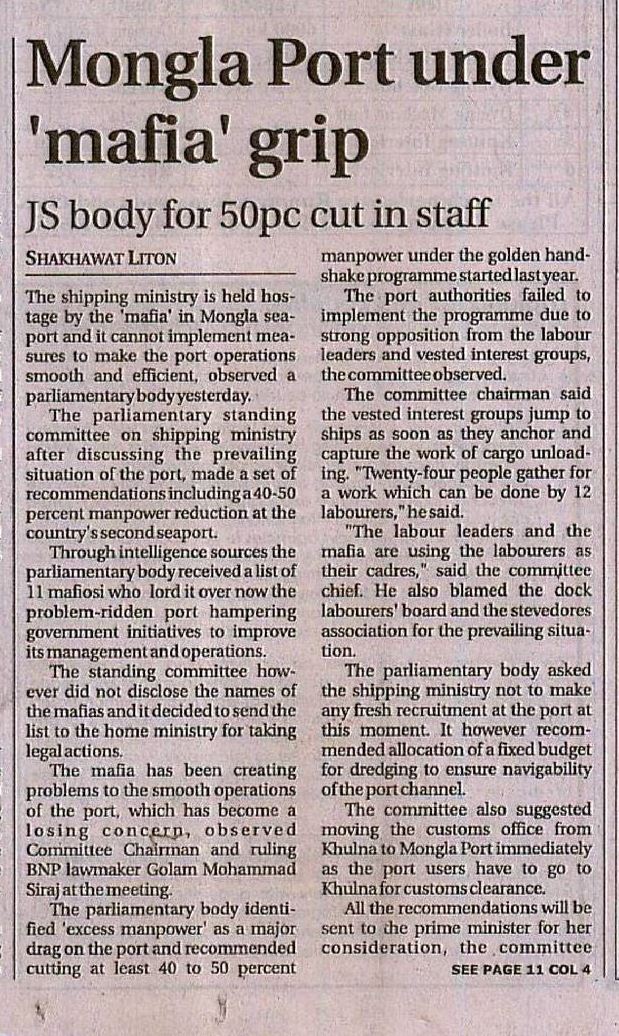 Mongla Port under 'mafia' grip

JS body for 50pc cut in staff

SHAKHAWAT LITON

The shipping ministry is held hostage by the 'mafia' in Mongla seaport and it cannot implement measures to make the port operations smooth and efficient, observed a parliamentary body yesterday.

The parliamentary standing committee on shipping ministry after discussing the prevailing situation of the port, made a set of recommendations including a 40-50 percent manpower reduction at the country's second seaport.

Through intelligence sources the parliamentary body received a list of 11 mafiosi who lord it over now the problem-ridden port hampering government initiatives to improve its management and operations.

The standing committee however did not disclose the names of the mafias and it decided to send the list to the home ministry for taking legal actions.

The mafia has been creating problems to the smooth operations of the port, which has become a losing concern, observed Committee Chairman and ruling BNP lawmaker Golam Mohammad Siraj at the meeting.

The parliamentary body identified 'excess manpower' as a major drag on the port and recommended cutting at least 40 to 50 percent manpower under the golden handshake programme started last year.

The port authorities failed to implement the programme due to strong opposition from the labour leaders and vested interest groups, the committee observed.

The committee chairman said the vested interest groups jump to ships as soon as they anchor and capture the work of cargo unloading. "Twenty-four people gather for a work which can be done by 12 labourers," he said.

"The labour leaders and the mafia are using the labourers as their cadres," said the committee chief. He also blamed the dock labourers' board and the stevedores association for the prevailing situation.

The parliamentary body asked the shipping ministry not to make any fresh recruitment at the port at this moment. It however recommended allocation of a fixed budget for dredging to ensure navigability of the port channel.

The committee also suggested moving the customs office from Khulna to Mongla Port immediately as the port users have to go to Khulna for customs clearance.

All the recommendations will be sent to the prime minister for her consideration, the committee

SEE PAGE 11 COL 4